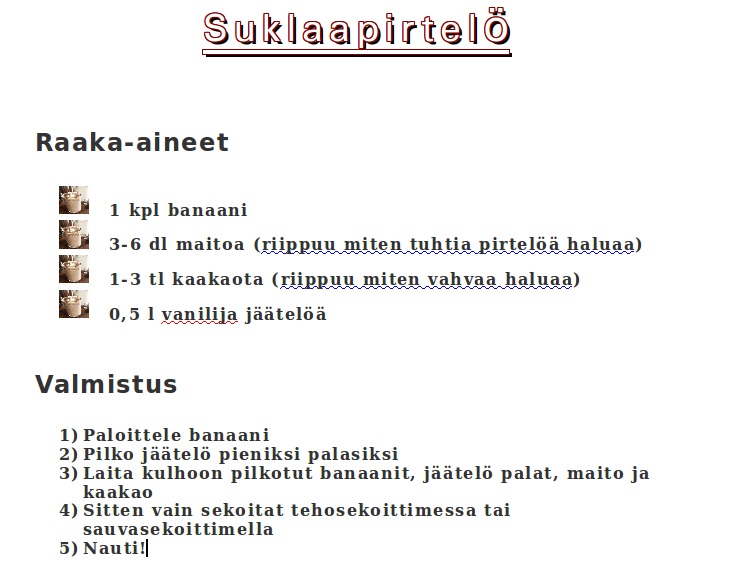 SuklaapirtelÖ

Raaka-aineet

1 kpl banaani
3-6 dl maitoa (riippuu miten tuhtia pirtelöä haluaa)
1-3 tl kaakaota (riippuu miten vahvaa haluaa)
0,5 l vanilija jäätelöä

Valmistus

1) Paloittele banaani
2) Pilko jäätelö pieniksi palasiksi
3) Laita kulhoon pilkotut banaanit, jäätelö palat, maito ja kaakao
4) Sitten vain sekoitat tehosekoittimessa tai sauvasekoittimella
5) Nauti!